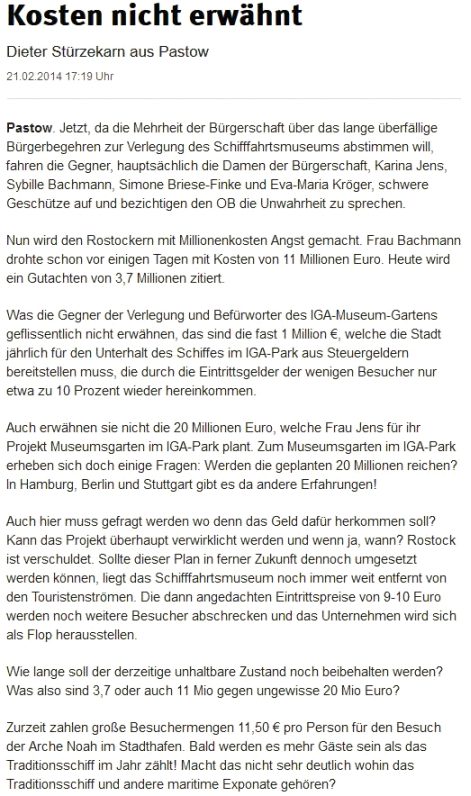 Kosten nicht erwähnt

Dieter Stürzekarn aus Pastow

21.02.2014 17:19 Uhr

Pastow. Jetzt, da die Mehrheit der Bürgerschaft über das lange überfällige Bürgerbegehren zur Verlegung des Schifffahrtsmuseums abstimmen will, fahren die Gegner, hauptsächlich die Damen der Bürgerschaft, Karina Jens, Sybille Bachmann, Simone Briese-Finke und Eva-Maria Kröger, schwere Geschütze auf und bezichtigen den OB die Unwahrheit zu sprechen.

Nun wird den Rostockern mit Millionenkosten Angst gemacht. Frau Bachmann drohte schon vor einigen Tagen mit Kosten von 11 Millionen Euro. Heute wird ein Gutachten von 3,7 Millionen zitiert.

Was die Gegner der Verlegung und Befürworter des IGA-Museum-Gartens geflissentlich nicht erwähnen, das sind die fast 1 Million €, welche die Stadt jährlich für den Unterhalt des Schiffes im IGA-Park aus Steuergeldern bereitstellen muss, die durch die Eintrittsgelder der wenigen Besucher nur etwa zu 10 Prozent wieder hereinkommen.

Auch erwähnen sie nicht die 20 Millionen Euro, welche Frau Jens für ihr Projekt Museumsgarten im IGA-Park plant. Zum Museumsgarten im IGA-Park erheben sich doch einige Fragen: Werden die geplanten 20 Millionen reichen? In Hamburg, Berlin und Stuttgart gibt es da andere Erfahrungen!

Auch hier muss gefragt werden wo denn das Geld dafür herkommen soll? Kann das Projekt überhaupt verwirklicht werden und wenn ja, wann? Rostock ist verschuldet. Sollte dieser Plan in ferner Zukunft dennoch umgesetzt werden können, liegt das Schifffahrtsmuseum noch immer weit entfernt von den Touristenströmen. Die dann angedachten Eintrittspreise von 9-10 Euro werden noch weitere Besucher abschrecken und das Unternehmen wird sich als Flop herausstellen.

Wie lange soll der derzeitige unhaltbare Zustand noch beibehalten werden? Was also sind 3,7 oder auch 11 Mio gegen ungewisse 20 Mio Euro?

Zurzeit zahlen große Besuchermengen 11,50 € pro Person für den Besuch der Arche Noah im Stadthafen. Bald werden es mehr Gäste sein als das Traditionsschiff im Jahr zählt! Macht das nicht sehr deutlich wohin das Traditionsschiff und andere maritime Exponate gehören?